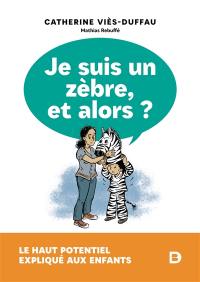 CATHERINE VIÈS-DUFFAU
Mathias Rebuffé

Je suis un zèbre, et alors ?

LE HAUT POTENTIEL EXPLIQUÉ AUX ENFANTS

D